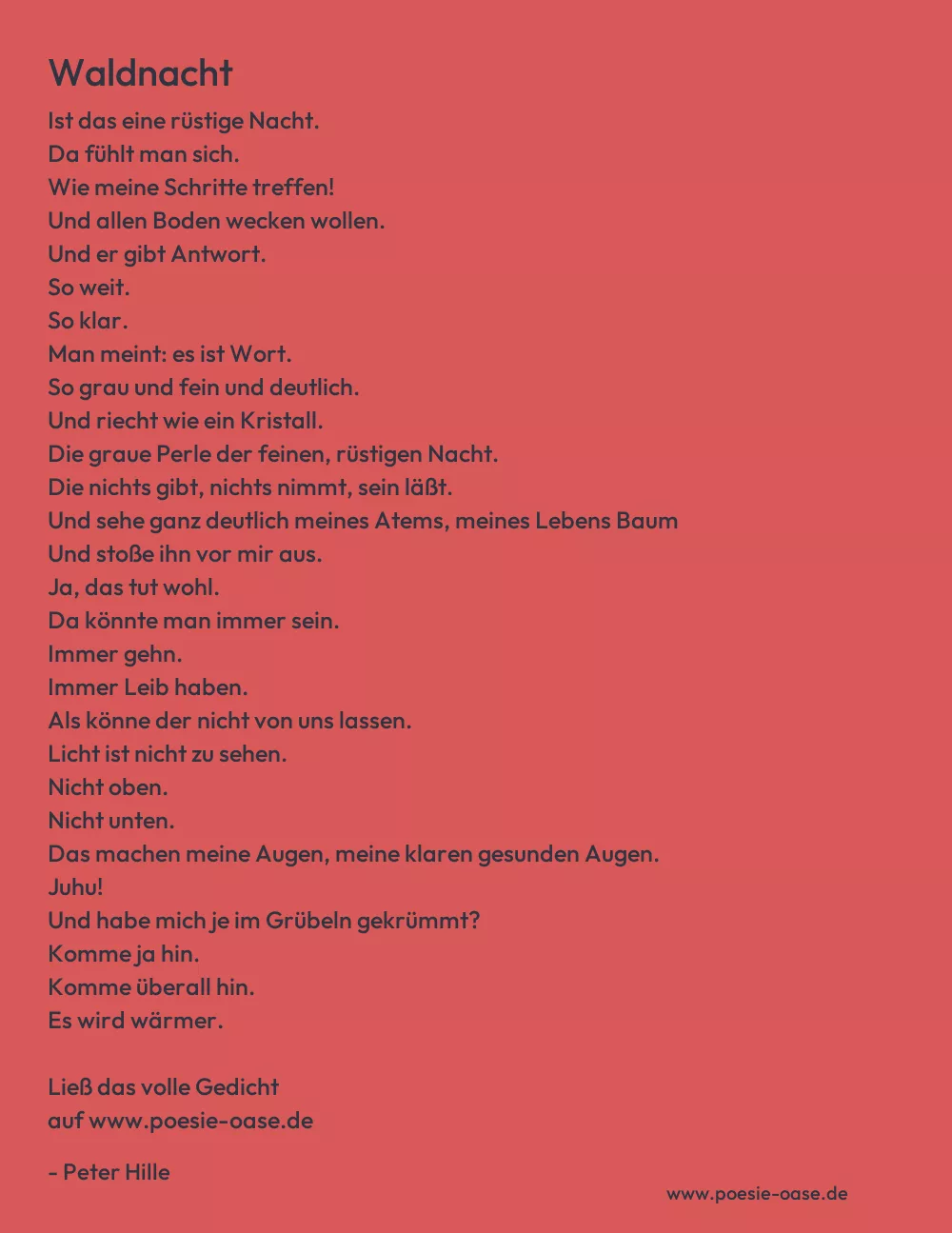 Waldnacht

Ist das eine rüstige Nacht.
Da fühlt man sich.
Wie meine Schritte treffen!
Und allen Boden wecken wollen.
Und er gibt Antwort.
So weit.
So klar.
Man meint: es ist Wort.
So grau und fein und deutlich.
Und riecht wie ein Kristall.
Die graue Perle der feinen, rüstigen Nacht.
Die nichts gibt, nichts nimmt, sein läßt.
Und sehe ganz deutlich meines Atems, meines Lebens Baum
Und stoße ihn vor mir aus.
Ja, das tut wohl.
Da könnte man immer sein.
Immer gehn.
Immer Leib haben.
Als könne der nicht von uns lassen.
Licht ist nicht zu sehen.
Nicht oben.
Nicht unten.
Das machen meine Augen, meine klaren gesunden Augen.
Juhu!
Und habe mich je im Grübeln gekrümmt?
Komme ja hin.
Komme überall hin.
Es wird wärmer.

Ließ das volle Gedicht
auf www.poesie-oase.de

- Peter Hille

www.poesie-oase.de